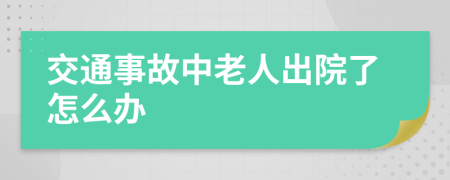 交通事故中老人出院了怎么办